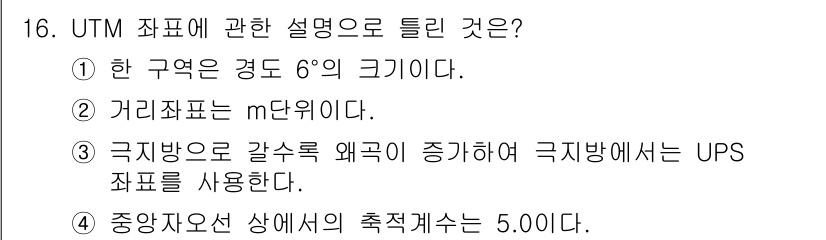 16. UTM 좌표에 관한 설명으로 틀린 것은?

① 한 구역은 경도 6°의 크기이다.

② 거리좌표는 m단위이다.

③ 극지방으로 갈수록 왜곡이 증가하여 극지방에서는 UPS 좌표를 사용한다.

④ 중앙자오선 상에서의 축척계수는 5.0이다.